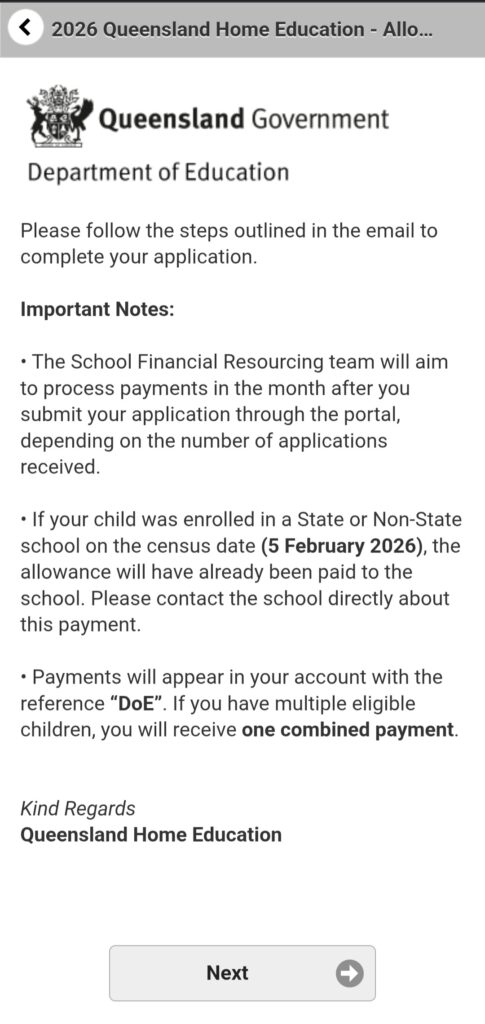 2026 Queensland Home Education - Allo...

Queensland Government

Department of Education

Please follow the steps outlined in the email to complete your application.

Important Notes:

• The School Financial Resourcing team will aim to process payments in the month after you submit your application through the portal, depending on the number of applications received.

• If your child was enrolled in a State or Non-State school on the census date (5 February 2026), the allowance will have already been paid to the school. Please contact the school directly about this payment.

• Payments will appear in your account with the reference "DoE". If you have multiple eligible children, you will receive one combined payment.

Kind Regards
Queensland Home Education

Next